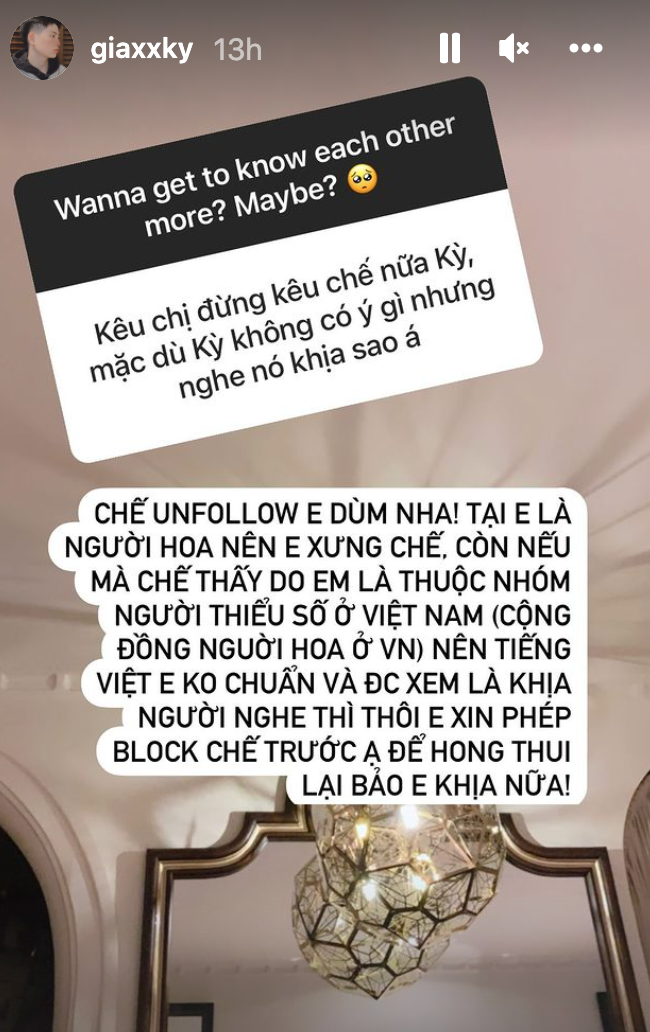 giaxxky 13h

Wanna get to know each other more? Maybe? 🥺

Kêu chị đừng kêu chế nữa Kỳ, mặc dù Kỳ không có ý gì nhưng nghe nó khịa sao á

CHẾ UNFOLLOW E DÙM NHA! TẠI E LÀ NGƯỜI HOA NÊN E XƯNG CHẾ, CÒN NẾU MÀ CHẾ THẤY DO EM LÀ THUỘC NHÓM NGƯỜI THIỂU SỐ Ở VIỆT NAM (CỘNG ĐỒNG NGƯỜI HOA Ở VN) NÊN TIẾNG VIỆT E KO CHUẨN VÀ ĐC XEM LÀ KHỊA NGƯỜI NGHE THÌ THÔI E XIN PHÉP BLOCK CHẾ TRƯỚC Ạ ĐỂ HONG THUI LẠI BẢO E KHỊA NỮA!